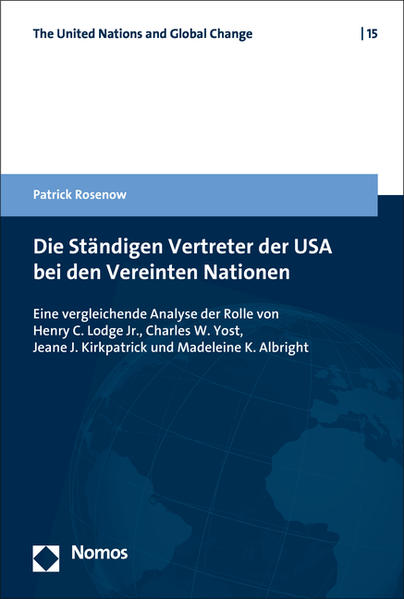 The United Nations and Global Change | 15

Patrick Rosenow

Die Ständigen Vertreter der USA bei den Vereinten Nationen

Eine vergleichende Analyse der Rolle von Henry C. Lodge Jr., Charles W. Yost, Jeane J. Kirkpatrick und Madeleine K. Albright

Nomos